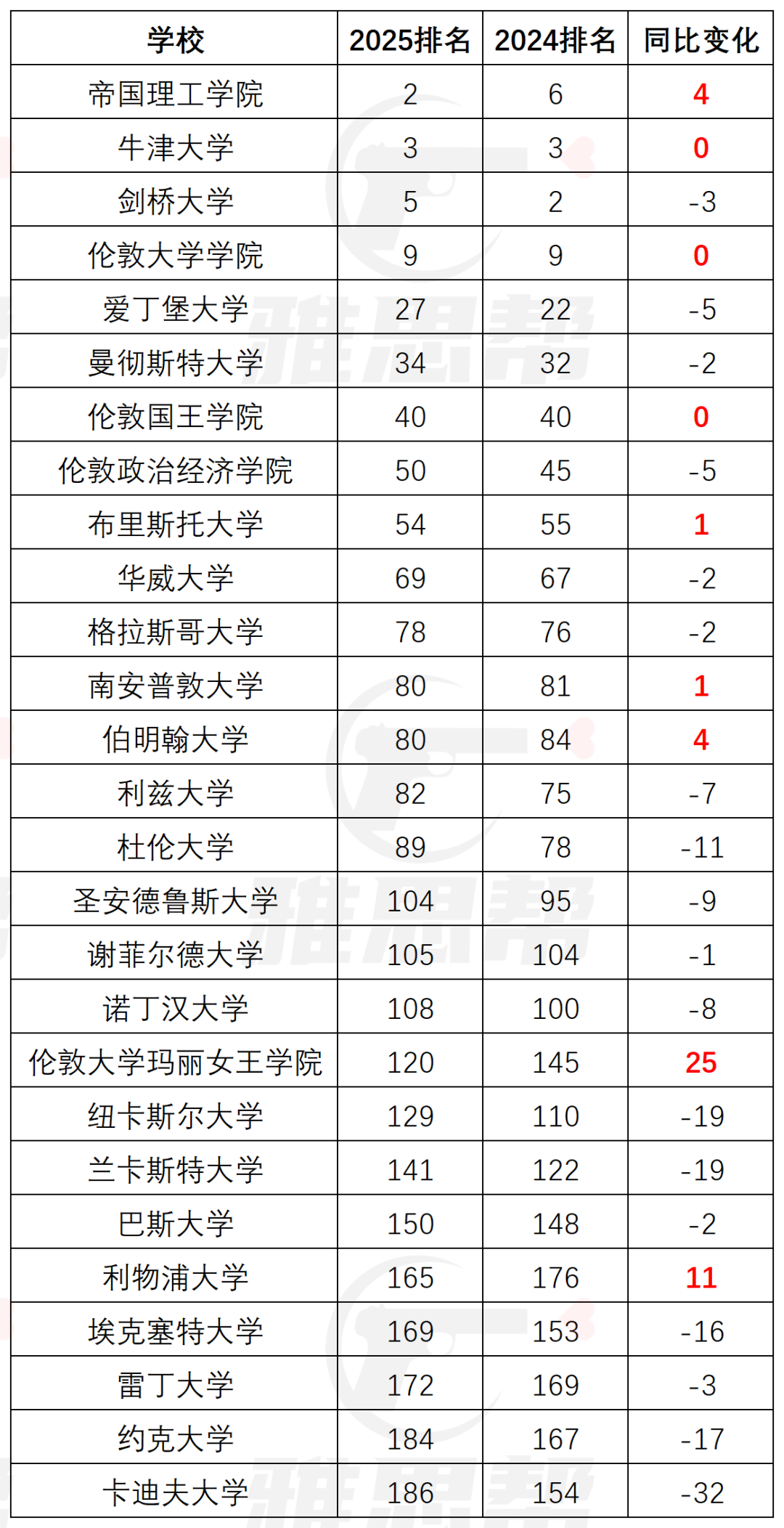 | 学校 | 2025排名 | 2024排名 | 同比变化 |
|---|---|---|---|
| 帝国理工学院 | 2 | 6 | 4 |
| 牛津大学 | 3 | 3 | 0 |
| 剑桥大学 | 5 | 2 | -3 |
| 伦敦大学学院 | 9 | 9 | 0 |
| 爱丁堡大学 | 27 | 22 | -5 |
| 曼彻斯特大学 | 34 | 32 | -2 |
| 伦敦国王学院 | 40 | 40 | 0 |
| 伦敦政治经济学院 | 50 | 45 | -5 |
| 布里斯托大学 | 54 | 55 | 1 |
| 华威大学 | 69 | 67 | -2 |
| 格拉斯哥大学 | 78 | 76 | -2 |
| 南安普敦大学 | 80 | 81 | 1 |
| 伯明翰大学 | 80 | 84 | 4 |
| 利兹大学 | 82 | 75 | -7 |
| 杜伦大学 | 89 | 78 | -11 |
| 圣安德鲁斯大学 | 104 | 95 | -9 |
| 谢菲尔德大学 | 105 | 104 | -1 |
| 诺丁汉大学 | 108 | 100 | -8 |
| 伦敦大学玛丽女王学院 | 120 | 145 | 25 |
| 纽卡斯尔大学 | 129 | 110 | -19 |
| 兰卡斯特大学 | 141 | 122 | -19 |
| 巴斯大学 | 150 | 148 | -2 |
| 利物浦大学 | 165 | 176 | 11 |
| 埃克塞特大学 | 169 | 153 | -16 |
| 雷丁大学 | 172 | 169 | -3 |
| 约克大学 | 184 | 167 | -17 |
| 卡迪夫大学 | 186 | 154 | -32 |

雅思帮